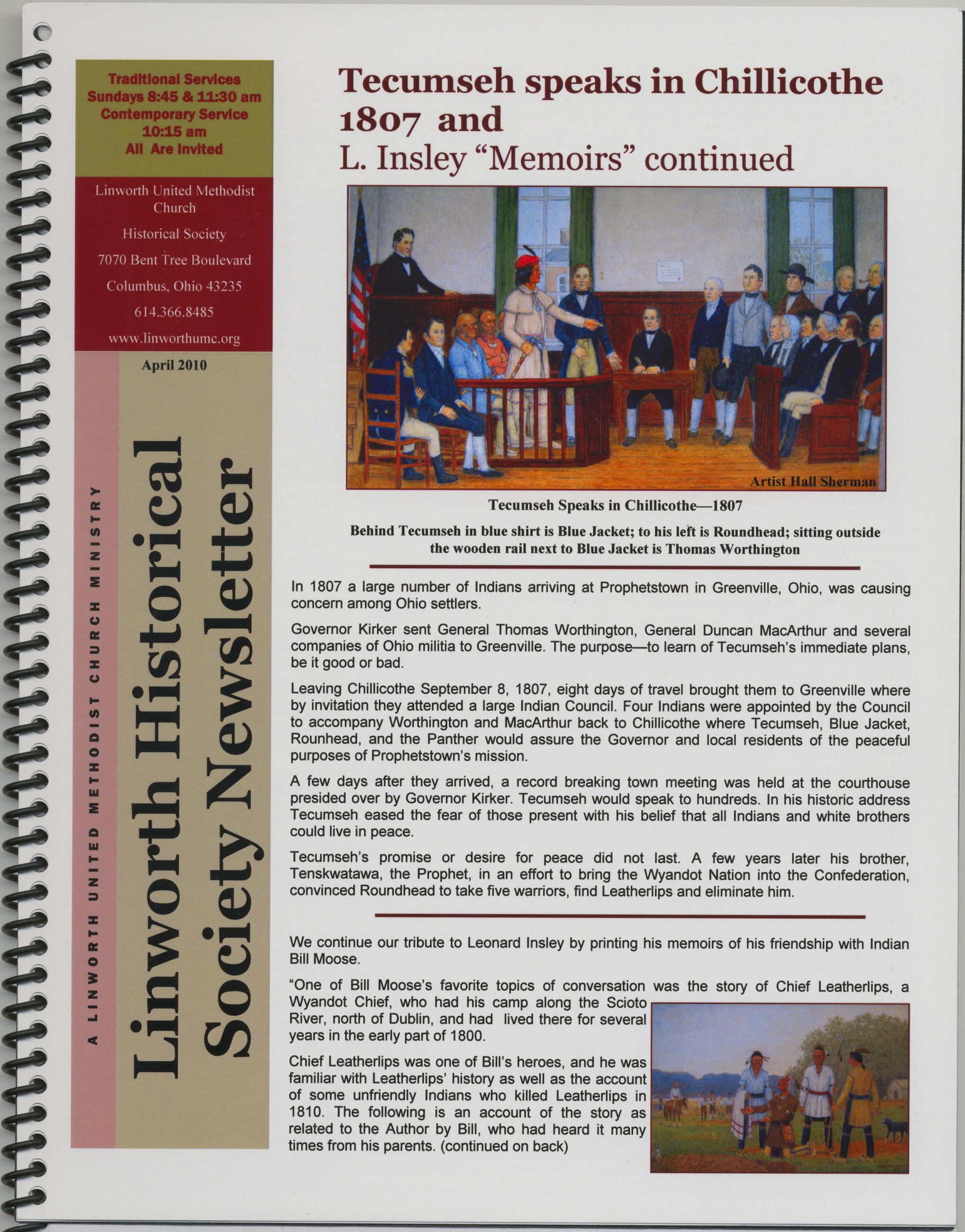 Traditional Services
Sundays 8:45 & 11:30 am
Contemporary Service
10:15 am
All Are Invited

Linworth United Methodist Church
Historical Society
7070 Bent Tree Boulevard
Columbus, Ohio 43235
614.366.8485
www.linworthumc.org

April 2010

A LINWORTH UNITED METHODIST CHURCH MINISTRY

Linworth Historical Society Newsletter

Tecumseh speaks in Chillicothe 1807 and
L. Insley "Memoirs" continued

Artist Hall Sherman

Tecumseh Speaks in Chillicothe—1807

Behind Tecumseh in blue shirt is Blue Jacket; to his left is Roundhead; sitting outside the wooden rail next to Blue Jacket is Thomas Worthington

In 1807 a large number of Indians arriving at Prophetstown in Greenville, Ohio, was causing concern among Ohio settlers.

Governor Kirker sent General Thomas Worthington, General Duncan MacArthur and several companies of Ohio militia to Greenville. The purpose—to learn of Tecumseh's immediate plans, be it good or bad.

Leaving Chillicothe September 8, 1807, eight days of travel brought them to Greenville where by invitation they attended a large Indian Council. Four Indians were appointed by the Council to accompany Worthington and MacArthur back to Chillicothe where Tecumseh, Blue Jacket, Rounhead, and the Panther would assure the Governor and local residents of the peaceful purposes of Prophetstown's mission.

A few days after they arrived, a record breaking town meeting was held at the courthouse presided over by Governor Kirker. Tecumseh would speak to hundreds. In his historic address Tecumseh eased the fear of those present with his belief that all Indians and white brothers could live in peace.

Tecumseh's promise or desire for peace did not last. A few years later his brother, Tenskwatawa, the Prophet, in an effort to bring the Wyandot Nation into the Confederation, convinced Roundhead to take five warriors, find Leatherlips and eliminate him.

We continue our tribute to Leonard Insley by printing his memoirs of his friendship with Indian Bill Moose.

"One of Bill Moose's favorite topics of conversation was the story of Chief Leatherlips, a Wyandot Chief, who had his camp along the Scioto River, north of Dublin, and had lived there for several years in the early part of 1800.

Chief Leatherlips was one of Bill's heroes, and he was familiar with Leatherlips' history as well as the account of some unfriendly Indians who killed Leatherlips in 1810. The following is an account of the story as related to the Author by Bill, who had heard it many times from his parents. (continued on back)